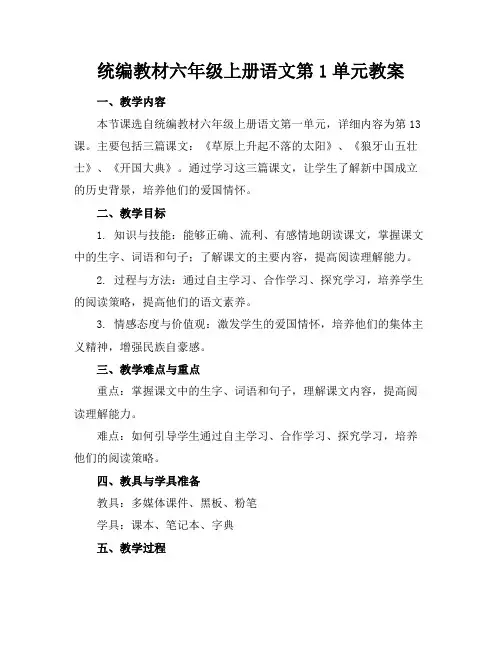 统编教材六年级上册语文第1单元教案

一、教学内容

本节课选自统编教材六年级上册语文第一单元，详细内容为第13课。主要包括三篇课文：《草原上升起不落的太阳》、《狼牙山五壮士》、《开国大典》。通过学习这三篇课文，让学生了解新中国成立的历史背景，培养他们的爱国情怀。

二、教学目标

1. 知识与技能：能够正确、流利、有感情地朗读课文，掌握课文中的生字、词语和句子；了解课文的主要内容，提高阅读理解能力。

2. 过程与方法：通过自主学习、合作学习、探究学习，培养学生的阅读策略，提高他们的语文素养。

3. 情感态度与价值观：激发学生的爱国情怀，培养他们的集体主义精神，增强民族自豪感。

三、教学难点与重点

重点：掌握课文中的生字、词语和句子，理解课文内容，提高阅读理解能力。

难点：如何引导学生通过自主学习、合作学习、探究学习，培养他们的阅读策略。

四、教具与学具准备

教具：多媒体课件、黑板、粉笔

学具：课本、笔记本、字典

五、教学过程